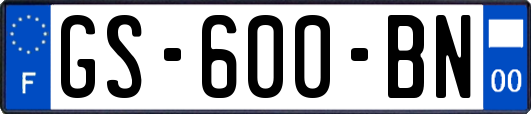 F
GS-600-BN
00